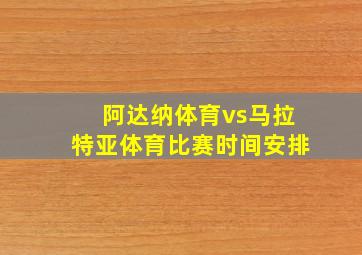 阿达纳体育vs马拉特亚体育比赛时间安排